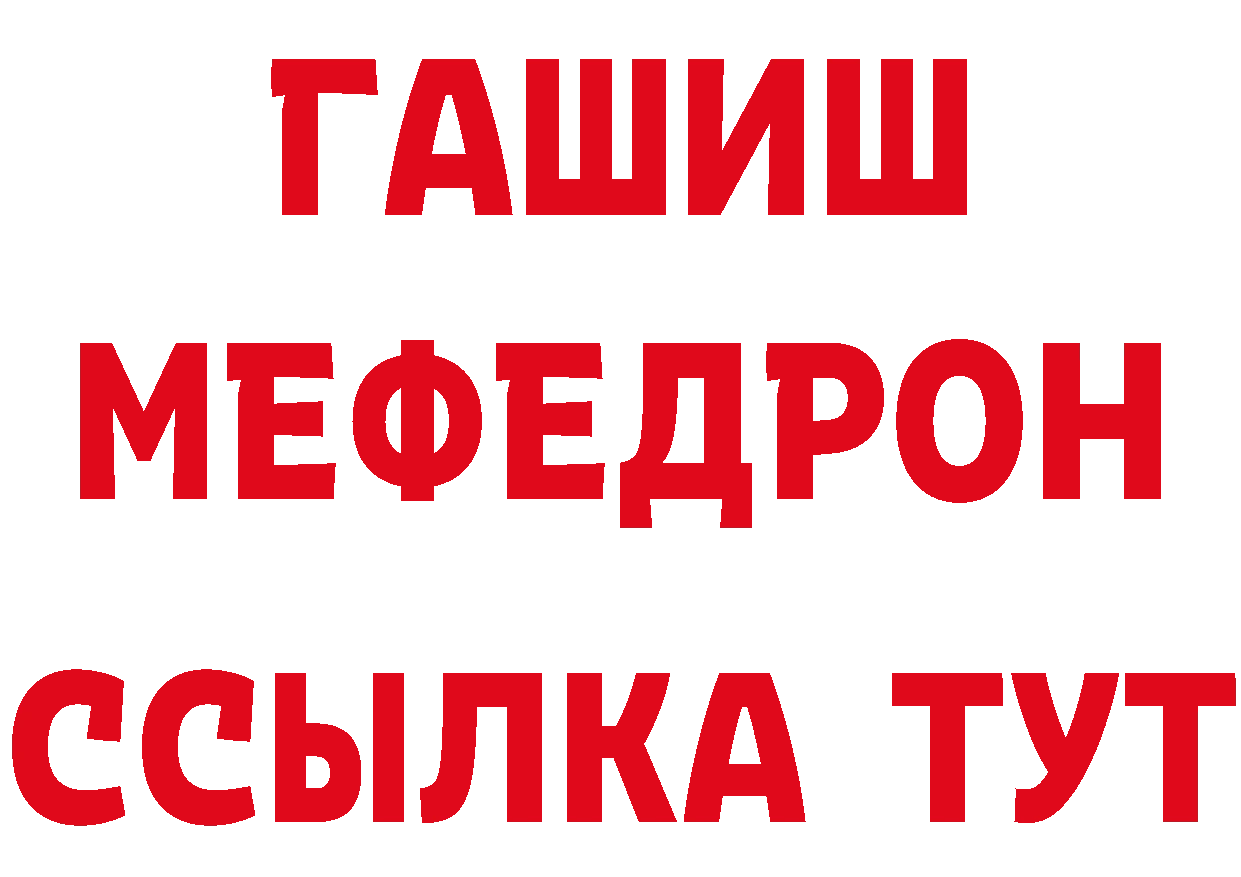 ГАШИШ
МЕФЕДРОН
ССЫЛКА ТУТ